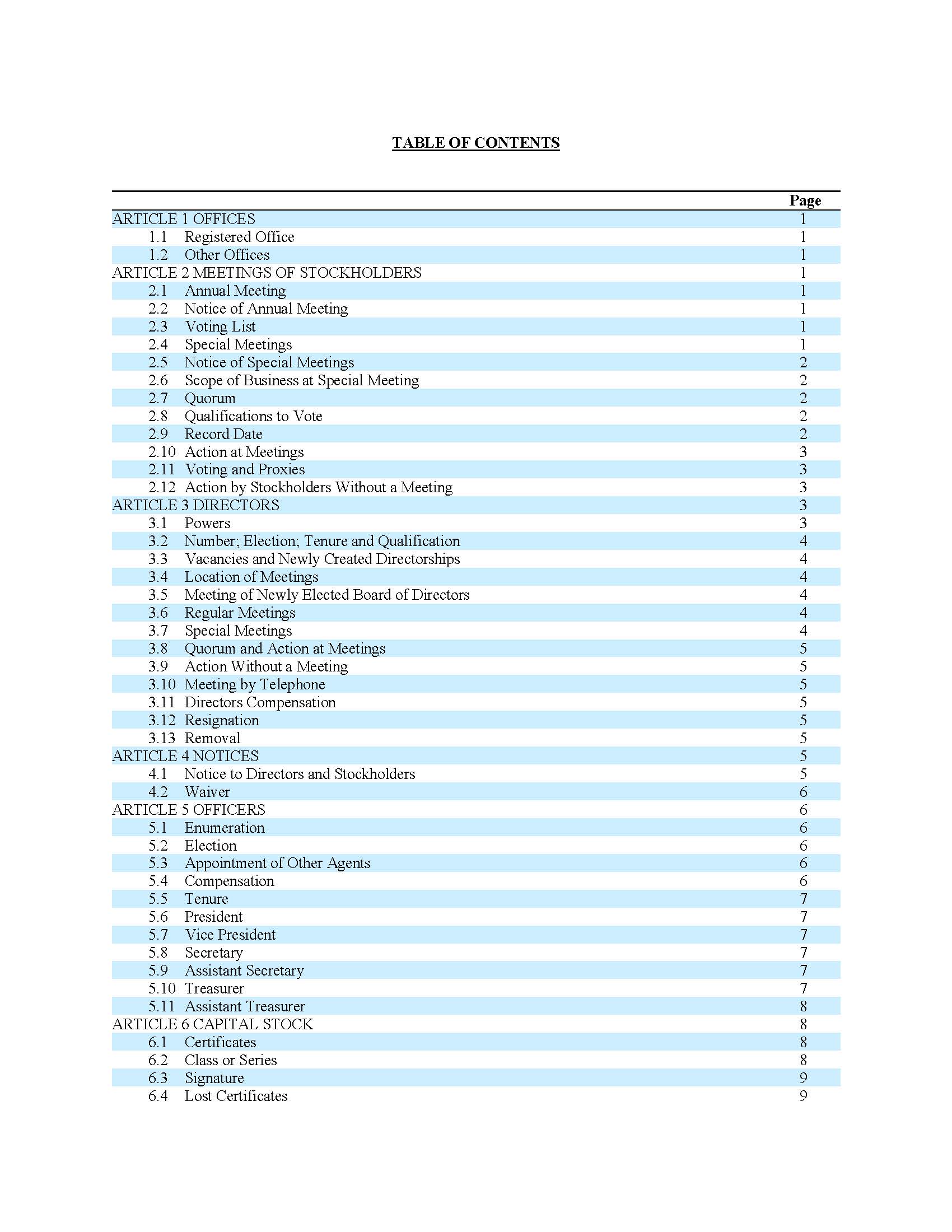 TABLE OF CONTENTS

| | Page |
|---|---|
| ARTICLE 1 OFFICES | 1 |
| 1.1 Registered Office | 1 |
| 1.2 Other Offices | 1 |
| ARTICLE 2 MEETINGS OF STOCKHOLDERS | 1 |
| 2.1 Annual Meeting | 1 |
| 2.2 Notice of Annual Meeting | 1 |
| 2.3 Voting List | 1 |
| 2.4 Special Meetings | 1 |
| 2.5 Notice of Special Meetings | 2 |
| 2.6 Scope of Business at Special Meeting | 2 |
| 2.7 Quorum | 2 |
| 2.8 Qualifications to Vote | 2 |
| 2.9 Record Date | 2 |
| 2.10 Action at Meetings | 3 |
| 2.11 Voting and Proxies | 3 |
| 2.12 Action by Stockholders Without a Meeting | 3 |
| ARTICLE 3 DIRECTORS | 3 |
| 3.1 Powers | 3 |
| 3.2 Number; Election; Tenure and Qualification | 4 |
| 3.3 Vacancies and Newly Created Directorships | 4 |
| 3.4 Location of Meetings | 4 |
| 3.5 Meeting of Newly Elected Board of Directors | 4 |
| 3.6 Regular Meetings | 4 |
| 3.7 Special Meetings | 4 |
| 3.8 Quorum and Action at Meetings | 5 |
| 3.9 Action Without a Meeting | 5 |
| 3.10 Meeting by Telephone | 5 |
| 3.11 Directors Compensation | 5 |
| 3.12 Resignation | 5 |
| 3.13 Removal | 5 |
| ARTICLE 4 NOTICES | 5 |
| 4.1 Notice to Directors and Stockholders | 5 |
| 4.2 Waiver | 6 |
| ARTICLE 5 OFFICERS | 6 |
| 5.1 Enumeration | 6 |
| 5.2 Election | 6 |
| 5.3 Appointment of Other Agents | 6 |
| 5.4 Compensation | 6 |
| 5.5 Tenure | 7 |
| 5.6 President | 7 |
| 5.7 Vice President | 7 |
| 5.8 Secretary | 7 |
| 5.9 Assistant Secretary | 7 |
| 5.10 Treasurer | 7 |
| 5.11 Assistant Treasurer | 8 |
| ARTICLE 6 CAPITAL STOCK | 8 |
| 6.1 Certificates | 8 |
| 6.2 Class or Series | 8 |
| 6.3 Signature | 9 |
| 6.4 Lost Certificates | 9 |